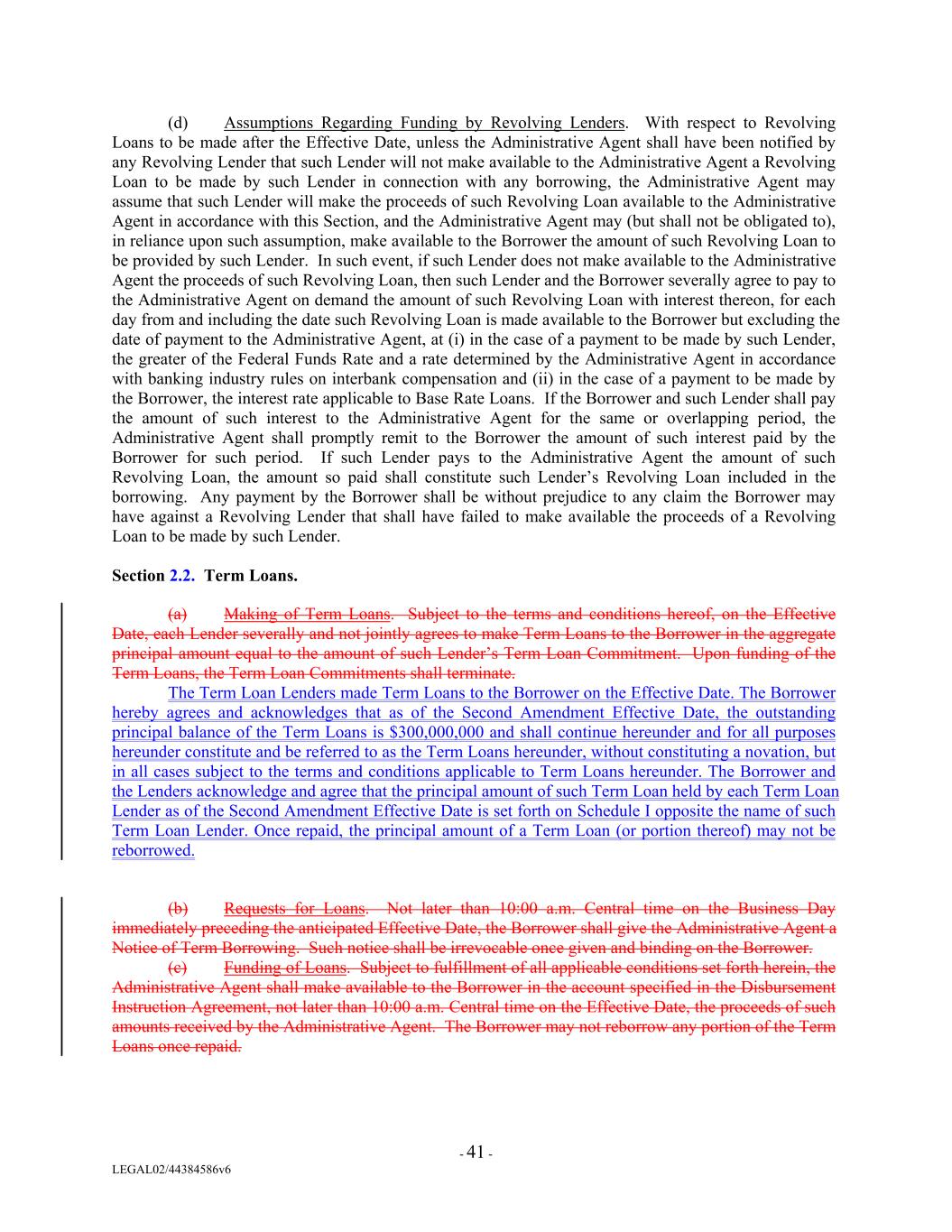 (d) Assumptions Regarding Funding by Revolving Lenders. With respect to Revolving Loans to be made after the Effective Date, unless the Administrative Agent shall have been notified by any Revolving Lender that such Lender will not make available to the Administrative Agent a Revolving Loan to be made by such Lender in connection with any borrowing, the Administrative Agent may assume that such Lender will make the proceeds of such Revolving Loan available to the Administrative Agent in accordance with this Section, and the Administrative Agent may (but shall not be obligated to), in reliance upon such assumption, make available to the Borrower the amount of such Revolving Loan to be provided by such Lender. In such event, if such Lender does not make available to the Administrative Agent the proceeds of such Revolving Loan, then such Lender and the Borrower severally agree to pay to the Administrative Agent on demand the amount of such Revolving Loan with interest thereon, for each day from and including the date such Revolving Loan is made available to the Borrower but excluding the date of payment to the Administrative Agent, at (i) in the case of a payment to be made by such Lender, the greater of the Federal Funds Rate and a rate determined by the Administrative Agent in accordance with banking industry rules on interbank compensation and (ii) in the case of a payment to be made by the Borrower, the interest rate applicable to Base Rate Loans. If the Borrower and such Lender shall pay the amount of such interest to the Administrative Agent for the same or overlapping period, the Administrative Agent shall promptly remit to the Borrower the amount of such interest paid by the Borrower for such period. If such Lender pays to the Administrative Agent the amount of such Revolving Loan, the amount so paid shall constitute such Lender's Revolving Loan included in the borrowing. Any payment by the Borrower shall be without prejudice to any claim the Borrower may have against a Revolving Lender that shall have failed to make available the proceeds of a Revolving Loan to be made by such Lender.

Section 2.2. Term Loans.

(a) Making of Term Loans. Subject to the terms and conditions hereof, on the Effective Date, each Lender severally and not jointly agrees to make Term Loans to the Borrower in the aggregate principal amount equal to the amount of such Lender's Term Loan Commitment. Upon funding of the Term Loans, the Term Loan Commitments shall terminate.
The Term Loan Lenders made Term Loans to the Borrower on the Effective Date. The Borrower hereby agrees and acknowledges that as of the Second Amendment Effective Date, the outstanding principal balance of the Term Loans is $300,000,000 and shall continue hereunder and for all purposes hereunder constitute and be referred to as the Term Loans hereunder, without constituting a novation, but in all cases subject to the terms and conditions applicable to Term Loans hereunder. The Borrower and the Lenders acknowledge and agree that the principal amount of such Term Loan held by each Term Loan Lender as of the Second Amendment Effective Date is set forth on Schedule I opposite the name of such Term Loan Lender. Once repaid, the principal amount of a Term Loan (or portion thereof) may not be reborrowed.

(b) Requests for Loans. Not later than 10:00 a.m. Central time on the Business Day immediately preceding the anticipated Effective Date, the Borrower shall give the Administrative Agent a Notice of Term Borrowing. Such notice shall be irrevocable once given and binding on the Borrower.
(c) Funding of Loans. Subject to fulfillment of all applicable conditions set forth herein, the Administrative Agent shall make available to the Borrower in the account specified in the Disbursement Instruction Agreement, not later than 10:00 a.m. Central time on the Effective Date, the proceeds of such amounts received by the Administrative Agent. The Borrower may not reborrow any portion of the Term Loans once repaid.

- 41 -
LEGAL02/44384586v6